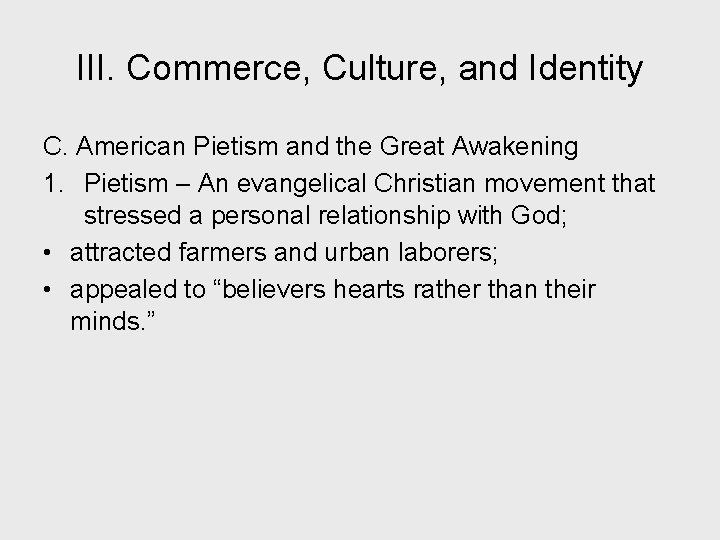 III. Commerce, Culture, and Identity

C. American Pietism and the Great Awakening

1. Pietism – An evangelical Christian movement that stressed a personal relationship with God;

• attracted farmers and urban laborers;

• appealed to “believers hearts rather than their minds.”